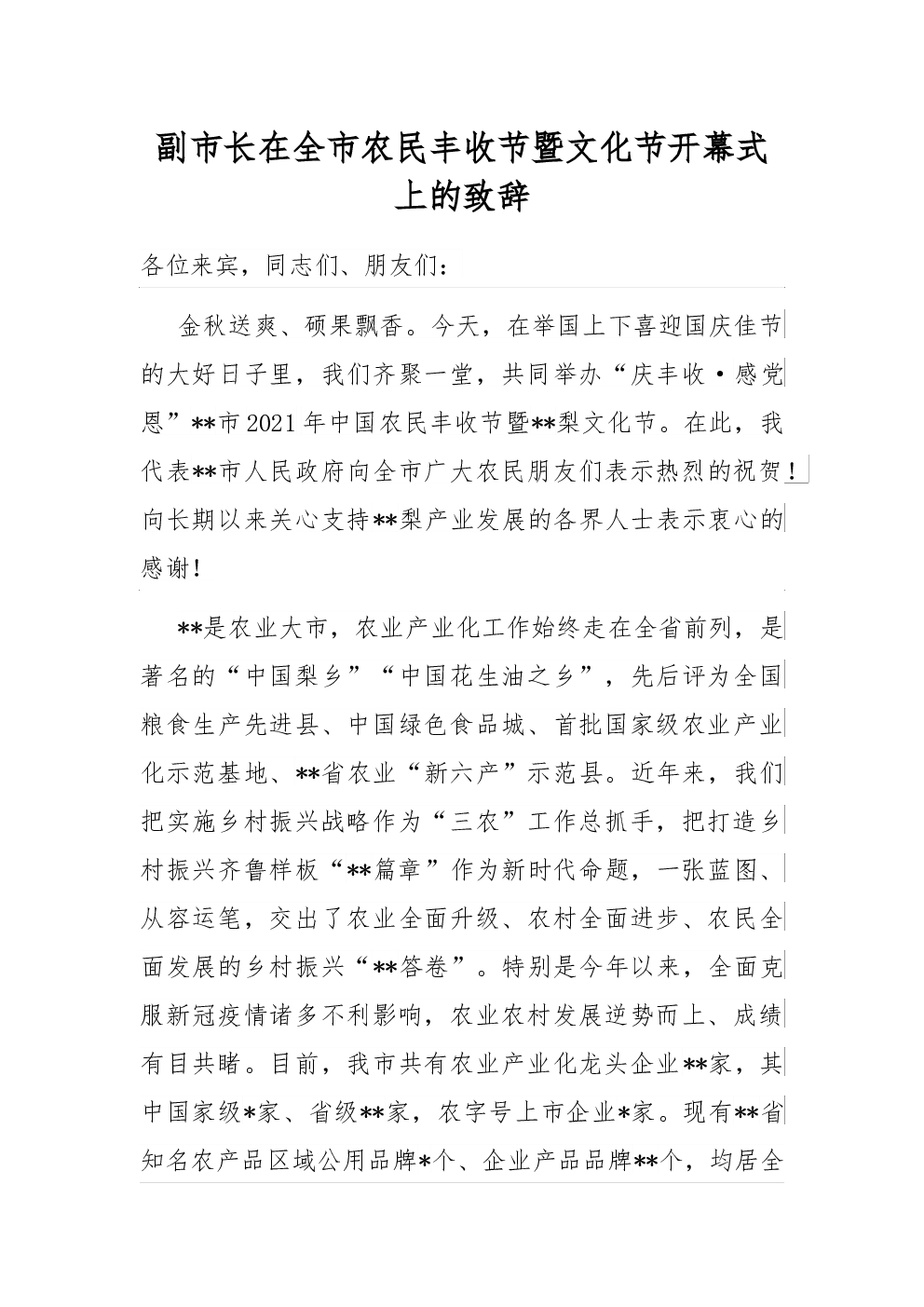 副市长在全市农民丰收节暨文化节开幕式上的致辞

各位来宾，同志们、朋友们：

金秋送爽、硕果飘香。今天，在举国上下喜迎国庆佳节的大好日子里，我们齐聚一堂，共同举办“庆丰收·感党恩”**市2021年中国农民丰收节暨**梨文化节。在此，我代表**市人民政府向全市广大农民朋友们表示热烈的祝贺！向长期以来关心支持**梨产业发展的各界人士表示衷心的感谢！

**是农业大市，农业产业化工作始终走在全省前列，是著名的“中国梨乡”“中国花生油之乡”，先后评为全国粮食生产先进县、中国绿色食品城、首批国家级农业产业化示范基地、**省农业“新六产”示范县。近年来，我们把实施乡村振兴战略作为“三农”工作总抓手，把打造乡村振兴齐鲁样板“**篇章”作为新时代命题，一张蓝图、从容运笔，交出了农业全面升级、农村全面进步、农民全面发展的乡村振兴“**答卷”。特别是今年以来，全面克服新冠疫情诸多不利影响，农业农村发展逆势而上、成绩有目共睹。目前，我市共有农业产业化龙头企业**家，其中国家级*家、省级**家，农字号上市企业*家。现有**省知名农产品区域公用品牌*个、企业产品品牌**个，均居全